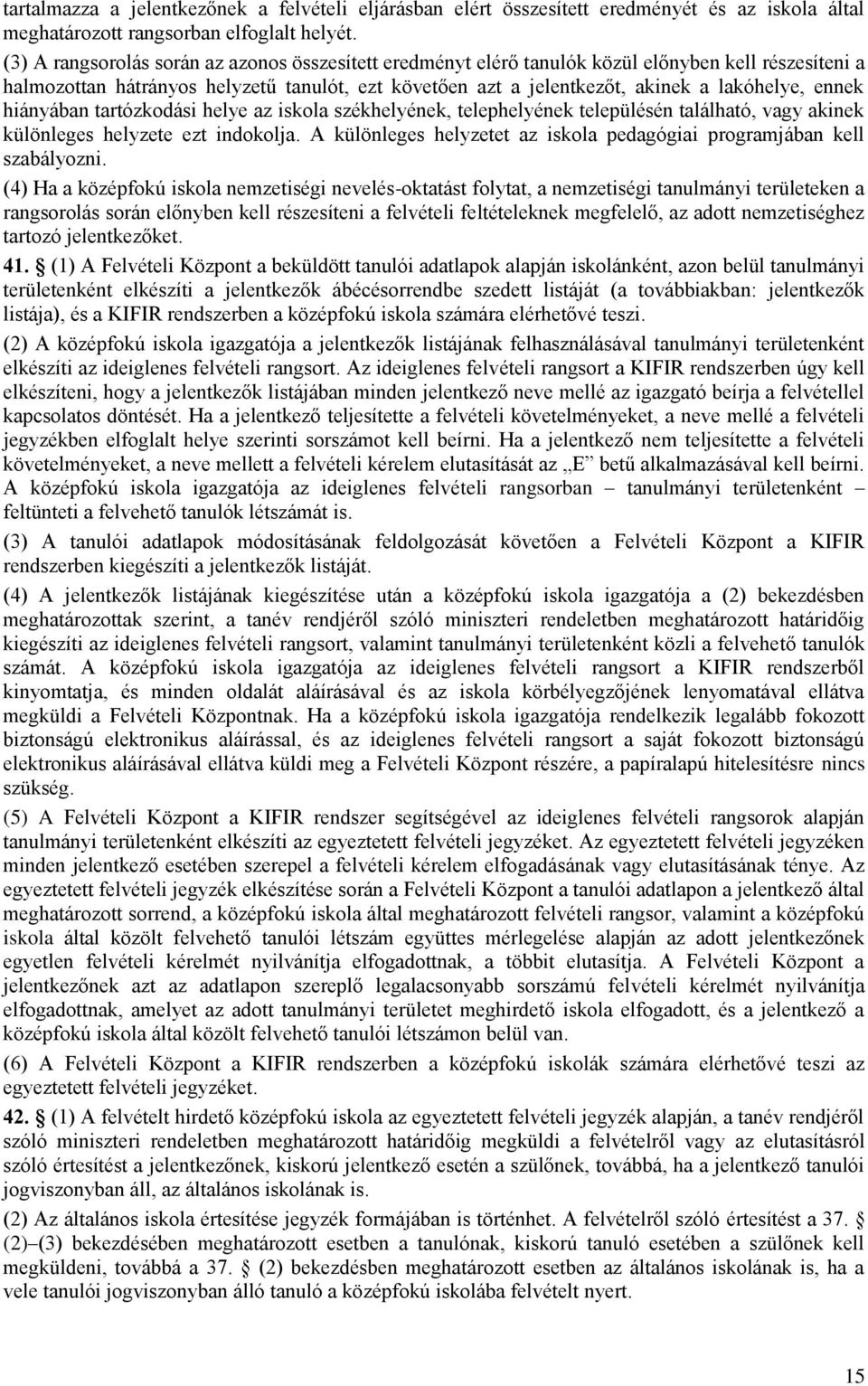 tartalmazza a jelentkezőnek a felvételi eljárásban elért összesített eredményét és az iskola által meghatározott rangsorban elfoglalt helyét.

(3) A rangsorolás során az azonos összesített eredményt elérő tanulók közül előnyben kell részesíteni a halmozottan hátrányos helyzetű tanulót, ezt követően azt a jelentkezőt, akinek a lakóhelye, ennek hiányában tartózkodási helye az iskola székhelyének, telephelyének településén található, vagy akinek különleges helyzete ezt indokolja. A különleges helyzetet az iskola pedagógiai programjában kell szabályozni.

(4) Ha a középfokú iskola nemzetiségi nevelés-oktatást folytat, a nemzetiségi tanulmányi területeken a rangsorolás során előnyben kell részesíteni a felvételi feltételeknek megfelelő, az adott nemzetiséghez tartozó jelentkezőket.

41. § (1) A Felvételi Központ a beküldött tanulói adatlapok alapján iskolánként, azon belül tanulmányi területenként elkészíti a jelentkezők ábécésorrendbe szedett listáját (a továbbiakban: jelentkezők listája), és a KIFIR rendszerben a középfokú iskola számára elérhetővé teszi.

(2) A középfokú iskola igazgatója a jelentkezők listájának felhasználásával tanulmányi területenként elkészíti az ideiglenes felvételi rangsort. Az ideiglenes felvételi rangsort a KIFIR rendszerben úgy kell elkészíteni, hogy a jelentkezők listájában minden jelentkező neve mellé az igazgató beírja a felvétellel kapcsolatos döntését. Ha a jelentkező teljesítette a felvételi követelményeket, a neve mellé a felvételi jegyzékben elfoglalt helye szerinti sorszámot kell beírni. Ha a jelentkező nem teljesítette a felvételi követelményeket, a neve mellett a felvételi kérelem elutasítását az „E” betű alkalmazásával kell beírni. A középfokú iskola igazgatója az ideiglenes felvételi rangsorban – tanulmányi területenként – feltünteti a felvehető tanulók létszámát is.

(3) A tanulói adatlapok módosításának feldolgozását követően a Felvételi Központ a KIFIR rendszerben kiegészíti a jelentkezők listáját.

(4) A jelentkezők listájának kiegészítése után a középfokú iskola igazgatója a (2) bekezdésben meghatározottak szerint, a tanév rendjéről szóló miniszteri rendeletben meghatározott határidőig kiegészíti az ideiglenes felvételi rangsort, valamint tanulmányi területenként közli a felvehető tanulók számát. A középfokú iskola igazgatója az ideiglenes felvételi rangsort a KIFIR rendszerből kinyomtatja, és minden oldalát aláírásával és az iskola körbélyegzőjének lenyomatával ellátva megküldi a Felvételi Központnak. Ha a középfokú iskola igazgatója rendelkezik legalább fokozott biztonságú elektronikus aláírással, és az ideiglenes felvételi rangsort a saját fokozott biztonságú elektronikus aláírásával ellátva küldi meg a Felvételi Központ részére, a papíralapú hitelesítésre nincs szükség.

(5) A Felvételi Központ a KIFIR rendszer segítségével az ideiglenes felvételi rangsorok alapján tanulmányi területenként elkészíti az egyeztetett felvételi jegyzéket. Az egyeztetett felvételi jegyzéken minden jelentkező esetében szerepel a felvételi kérelem elfogadásának vagy elutasításának ténye. Az egyeztetett felvételi jegyzék elkészítése során a Felvételi Központ a tanulói adatlapon a jelentkező által meghatározott sorrend, a középfokú iskola által meghatározott felvételi rangsor, valamint a középfokú iskola által közölt felvehető tanulói létszám együttes mérlegelése alapján az adott jelentkezőnek egyetlen felvételi kérelmét nyilvánítja elfogadottnak, a többit elutasítja. A Felvételi Központ a jelentkezőnek azt az adatlapon szereplő legalacsonyabb sorszámú felvételi kérelmét nyilvánítja elfogadottnak, amelyet az adott tanulmányi területet meghirdető iskola elfogadott, és a jelentkező a középfokú iskola által közölt felvehető tanulói létszámon belül van.

(6) A Felvételi Központ a KIFIR rendszerben a középfokú iskolák számára elérhetővé teszi az egyeztetett felvételi jegyzéket.

42. § (1) A felvételt hirdető középfokú iskola az egyeztetett felvételi jegyzék alapján, a tanév rendjéről szóló miniszteri rendeletben meghatározott határidőig megküldi a felvételről vagy az elutasításról szóló értesítést a jelentkezőnek, kiskorú jelentkező esetén a szülőnek, továbbá, ha a jelentkező tanulói jogviszonyban áll, az általános iskolának is.

(2) Az általános iskola értesítése jegyzék formájában is történhet. A felvételről szóló értesítést a 37. § (2)–(3) bekezdésében meghatározott esetben a tanulónak, kiskorú tanuló esetében a szülőnek kell megküldeni, továbbá a 37. § (2) bekezdésben meghatározott esetben az általános iskolának is, ha a vele tanulói jogviszonyban álló tanuló a középfokú iskolába felvételt nyert.

15